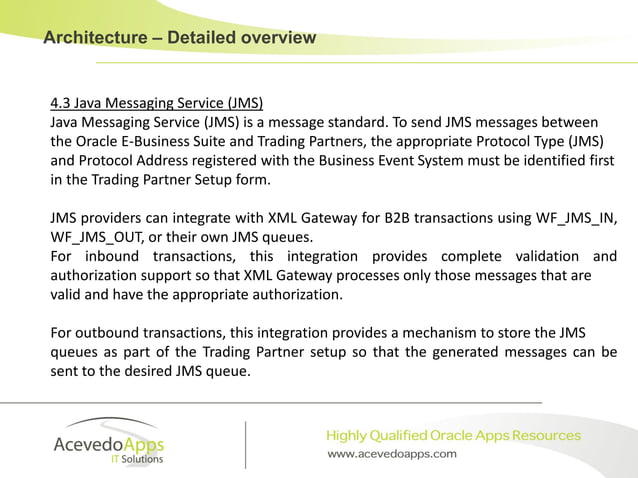 Architecture – Detailed overview

4.3 Java Messaging Service (JMS)
Java Messaging Service (JMS) is a message standard. To send JMS messages between the Oracle E-Business Suite and Trading Partners, the appropriate Protocol Type (JMS) and Protocol Address registered with the Business Event System must be identified first in the Trading Partner Setup form.

JMS providers can integrate with XML Gateway for B2B transactions using WF_JMS_IN, WF_JMS_OUT, or their own JMS queues.
For inbound transactions, this integration provides complete validation and authorization support so that XML Gateway processes only those messages that are valid and have the appropriate authorization.

For outbound transactions, this integration provides a mechanism to store the JMS queues as part of the Trading Partner setup so that the generated messages can be sent to the desired JMS queue.

AcevedoApps
IT Solutions

Highly Qualified Oracle Apps Resources
www.acevedoapps.com